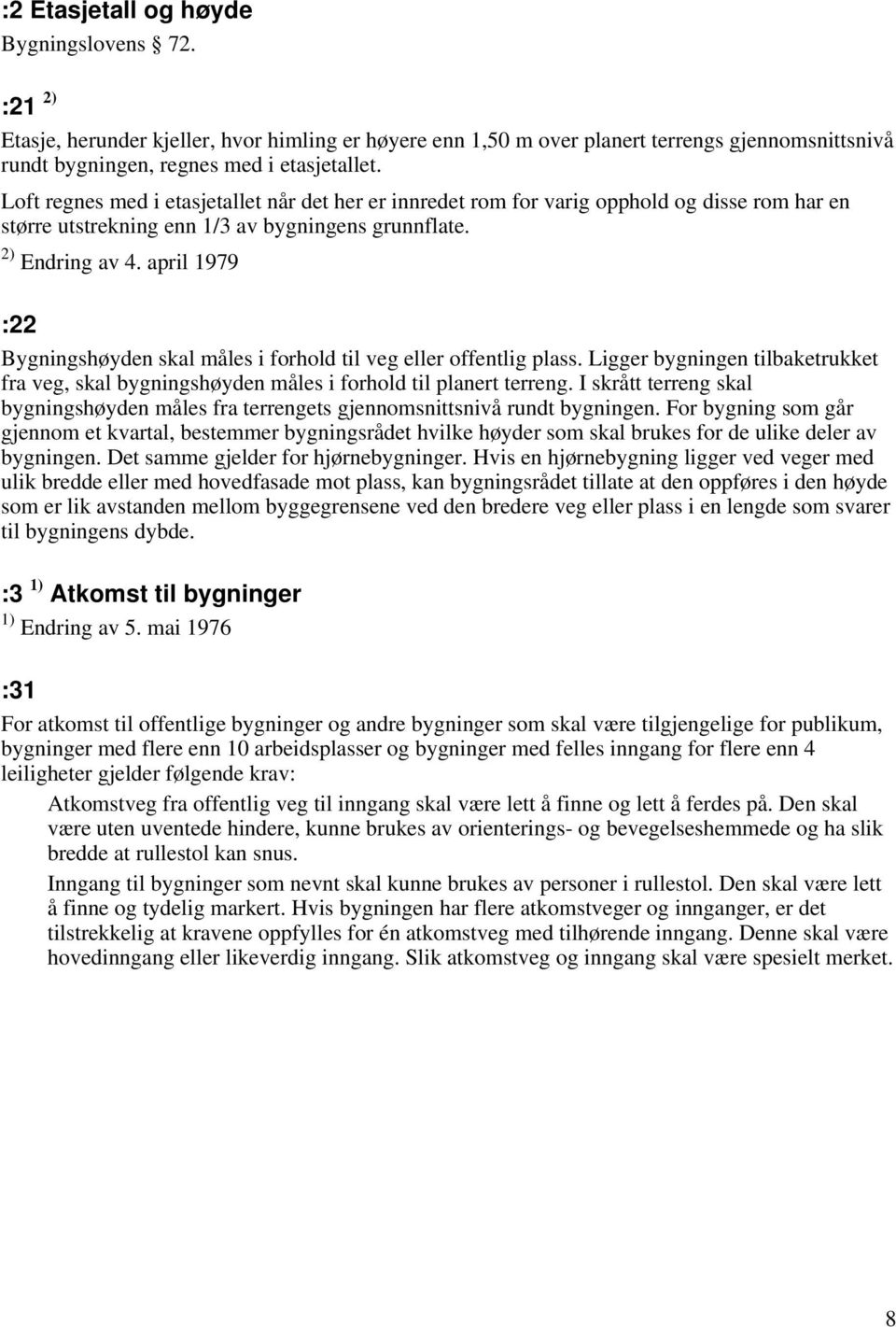 :2 Etasjetall og høyde
Bygningslovens § 72.

:21 $^{2)}$

Etasje, herunder kjeller, hvor himling er høyere enn 1,50 m over planert terrengs gjennomsnittsnivå rundt bygningen, regnes med i etasjetallet.

Loft regnes med i etasjetallet når det her er innredet rom for varig opphold og disse rom har en større utstrekning enn 1/3 av bygningens grunnflate.

$^{2)}$ Endring av 4. april 1979

:22

Bygningshøyden skal måles i forhold til veg eller offentlig plass. Ligger bygningen tilbaketrukket fra veg, skal bygningshøyden måles i forhold til planert terreng. I skrått terreng skal bygningshøyden måles fra terrengets gjennomsnittsnivå rundt bygningen. For bygning som går gjennom et kvartal, bestemmer bygningsrådet hvilke høyder som skal brukes for de ulike deler av bygningen. Det samme gjelder for hjørnebygninger. Hvis en hjørnebygning ligger ved veger med ulik bredde eller med hovedfasade mot plass, kan bygningsrådet tillate at den oppføres i den høyde som er lik avstanden mellom byggegrensene ved den bredere veg eller plass i en lengde som svarer til bygningens dybde.

:3 $^{1)}$ Atkomst til bygninger

$^{1)}$ Endring av 5. mai 1976

:31

For atkomst til offentlige bygninger og andre bygninger som skal være tilgjengelige for publikum, bygninger med flere enn 10 arbeidsplasser og bygninger med felles inngang for flere enn 4 leiligheter gjelder følgende krav:

Atkomstveg fra offentlig veg til inngang skal være lett å finne og lett å ferdes på. Den skal være uten uventede hindere, kunne brukes av orienterings- og bevegelseshemmede og ha slik bredde at rullestol kan snus.

Inngang til bygninger som nevnt skal kunne brukes av personer i rullestol. Den skal være lett å finne og tydelig markert. Hvis bygningen har flere atkomstveger og innganger, er det tilstrekkelig at kravene oppfylles for én atkomstveg med tilhørende inngang. Denne skal være hovedinngang eller likeverdig inngang. Slik atkomstveg og inngang skal være spesielt merket.

8